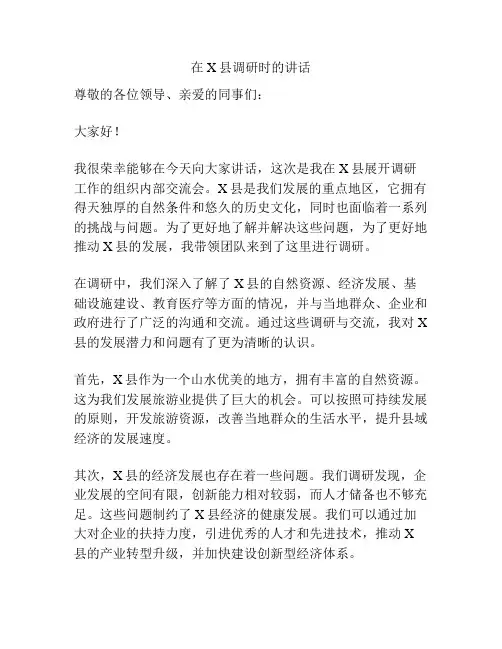 在 X 县调研时的讲话

尊敬的各位领导、亲爱的同事们：

大家好！

我很荣幸能够在今天向大家讲话，这次是我在 X 县展开调研工作的组织内部交流会。X 县是我们发展的重点地区，它拥有得天独厚的自然条件和悠久的历史文化，同时也面临着一系列的挑战与问题。为了更好地了解并解决这些问题，为了更好地推动 X 县的发展，我带领团队来到了这里进行调研。

在调研中，我们深入了解了 X 县的自然资源、经济发展、基础设施建设、教育医疗等方面的情况，并与当地群众、企业和政府进行了广泛的沟通和交流。通过这些调研与交流，我对 X 县的发展潜力和问题有了更为清晰的认识。

首先，X 县作为一个山水优美的地方，拥有丰富的自然资源。这为我们发展旅游业提供了巨大的机会。可以按照可持续发展的原则，开发旅游资源，改善当地群众的生活水平，提升县域经济的发展速度。

其次，X 县的经济发展也存在着一些问题。我们调研发现，企业发展的空间有限，创新能力相对较弱，而人才储备也不够充足。这些问题制约了 X 县经济的健康发展。我们可以通过加大对企业的扶持力度，引进优秀的人才和先进技术，推动 X 县的产业转型升级，并加快建设创新型经济体系。